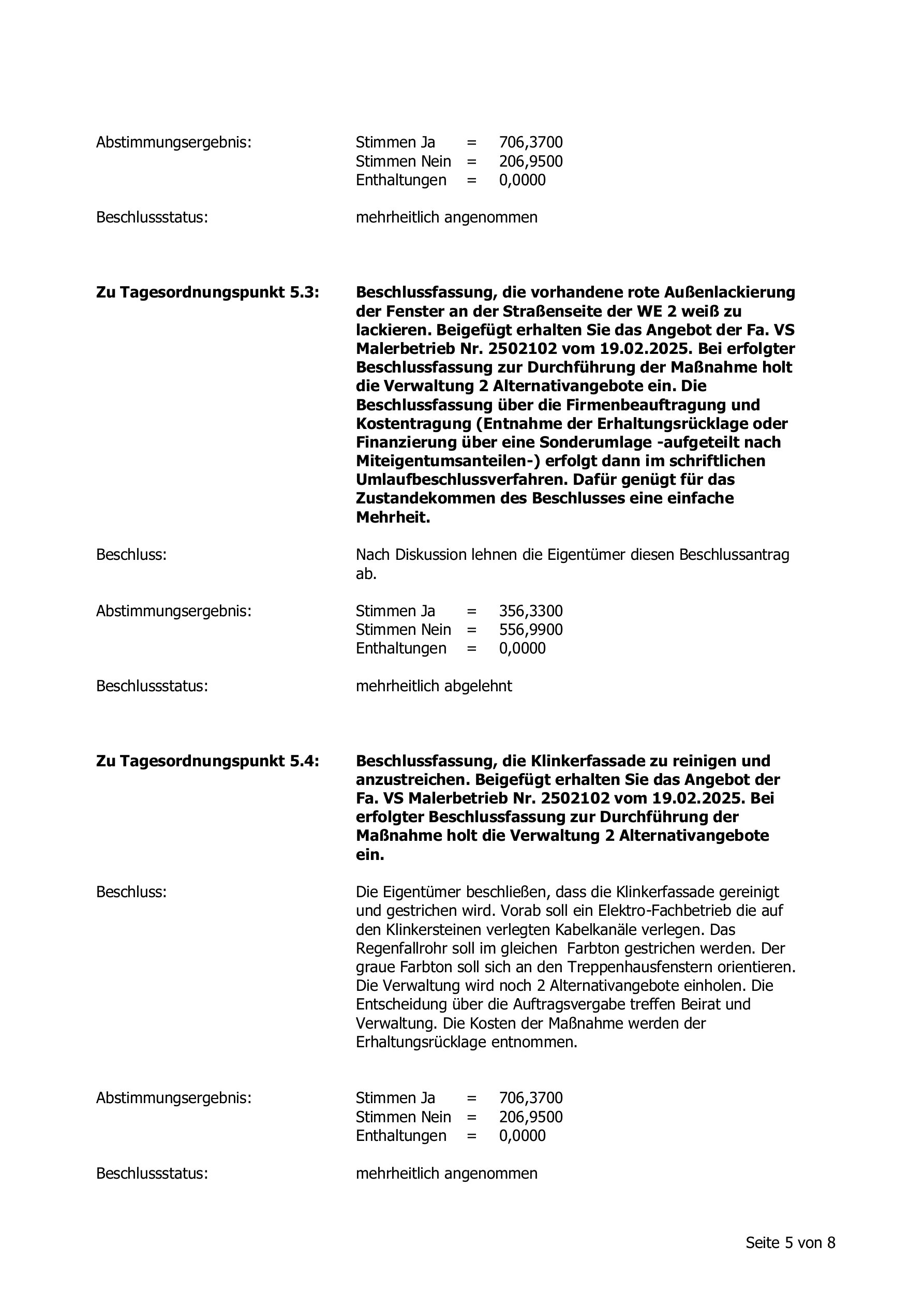 Abstimmungsergebnis:

Stimmen Ja = 706,3700
Stimmen Nein = 206,9500
Enthaltungen = 0,0000

Beschlussstatus:

mehrheitlich angenommen

Zu Tagesordnungspunkt 5.3:

Beschlussfassung, die vorhandene rote Außenlackierung der Fenster an der Straßenseite der WE 2 weiß zu lackieren. Beigefügt erhalten Sie das Angebot der Fa. VS Malerbetrieb Nr. 2502102 vom 19.02.2025. Bei erfolgter Beschlussfassung zur Durchführung der Maßnahme holt die Verwaltung 2 Alternativangebote ein. Die Beschlussfassung über die Firmenbeauftragung und Kostentragung (Entnahme der Erhaltungsrücklage oder Finanzierung über eine Sonderumlage -aufgeteilt nach Miteigentumsanteilen-) erfolgt dann im schriftlichen Umlaufbeschlussverfahren. Dafür genügt für das Zustandekommen des Beschlusses eine einfache Mehrheit.

Beschluss:

Nach Diskussion lehnen die Eigentümer diesen Beschlussantrag ab.

Abstimmungsergebnis:

Stimmen Ja = 356,3300
Stimmen Nein = 556,9900
Enthaltungen = 0,0000

Beschlussstatus:

mehrheitlich abgelehnt

Zu Tagesordnungspunkt 5.4:

Beschlussfassung, die Klinkerfassade zu reinigen und anzustreichen. Beigefügt erhalten Sie das Angebot der Fa. VS Malerbetrieb Nr. 2502102 vom 19.02.2025. Bei erfolgter Beschlussfassung zur Durchführung der Maßnahme holt die Verwaltung 2 Alternativangebote ein.

Beschluss:

Die Eigentümer beschließen, dass die Klinkerfassade gereinigt und gestrichen wird. Vorab soll ein Elektro-Fachbetrieb die auf den Klinkersteinen verlegten Kabelkanäle verlegen. Das Regenfallrohr soll im gleichen Farbton gestrichen werden. Der graue Farbton soll sich an den Treppenhausfenstern orientieren. Die Verwaltung wird noch 2 Alternativangebote einholen. Die Entscheidung über die Auftragsvergabe treffen Beirat und Verwaltung. Die Kosten der Maßnahme werden der Erhaltungsrücklage entnommen.

Abstimmungsergebnis:

Stimmen Ja = 706,3700
Stimmen Nein = 206,9500
Enthaltungen = 0,0000

Beschlussstatus:

mehrheitlich angenommen

Seite 5 von 8